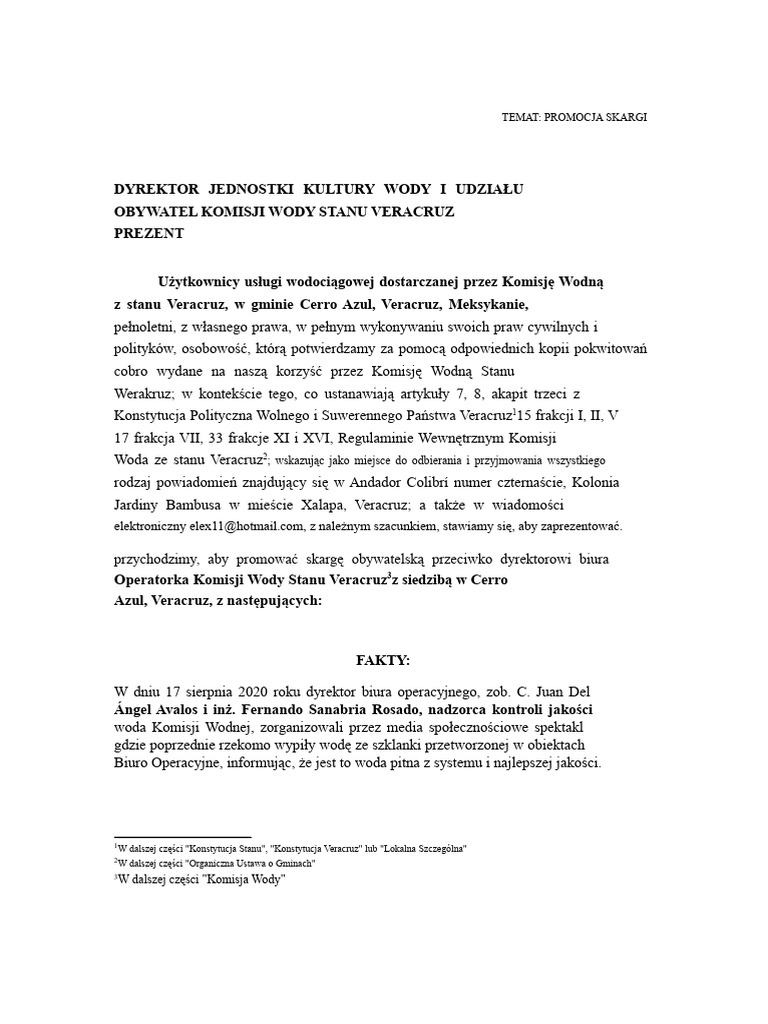 TEMAT: PROMOCJA SKARGI

DYREKTOR JEDNOSTKI KULTURY WODY I UDZIAŁU OBYWATEL KOMISJI WODY STANU VERACRUZ PREZENT

Użytkownicy usługi wodociągowej dostarczanej przez Komisję Wodną z stanu Veracruz, w gminie Cerro Azul, Veracruz, Meksykanie, pełnoletni, z własnego prawa, w pełnym wykonywaniu swoich praw cywilnych i polityków, osobowość, którą potwierdzamy za pomocą odpowiednich kopii pokwitowań cobro wydane na naszą korzyść przez Komisję Wodną Stanu Werakruz; w kontekście tego, co ustanawiają artykuły 7, 8, akapit trzeci z Konstytucja Polityczna Wolnego i Suwerennego Państwa Veracruz$^1$15 frakcji I, II, V 17 frakcja VII, 33 frakcje XI i XVI, Regulaminie Wewnętrznym Komisji Woda ze stanu Veracruz$^2$; wskazując jako miejsce do odbierania i przyjmowania wszystkiego rodzaj powiadomień znajdujący się w Andador Colibrí numer czternaście, Kolonia Jardiny Bambusa w mieście Xalapa, Veracruz; a także w wiadomości elektroniczny elex11@hotmail.com, z należnym szacunkiem, stawiamy się, aby zaprezentować.

przychodzimy, aby promować skargę obywatelską przeciwko dyrektorowi biura Operatorka Komisji Wody Stanu Veracruz$^3$z siedzibą w Cerro Azul, Veracruz, z następujących:

FAKTY:

W dniu 17 sierpnia 2020 roku dyrektor biura operacyjnego, zob. C. Juan Del Ángel Avalos i inż. Fernando Sanabria Rosado, nadzorca kontroli jakości woda Komisji Wodnej, zorganizowali przez media społecznościowe spektakl gdzie poprzednie rzekomo wypiły wodę ze szklanki przetworzonej w obiektach Biuro Operacyjne, informując, że jest to woda pitna z systemu i najlepszej jakości.

$^1$W dalszej części "Konstytucja Stanu", "Konstytucja Veracruz" lub "Lokalna Szczególna"
$^2$W dalszej części "Organiczna Ustawa o Gminach"
$^3$W dalszej części "Komisja Wody"